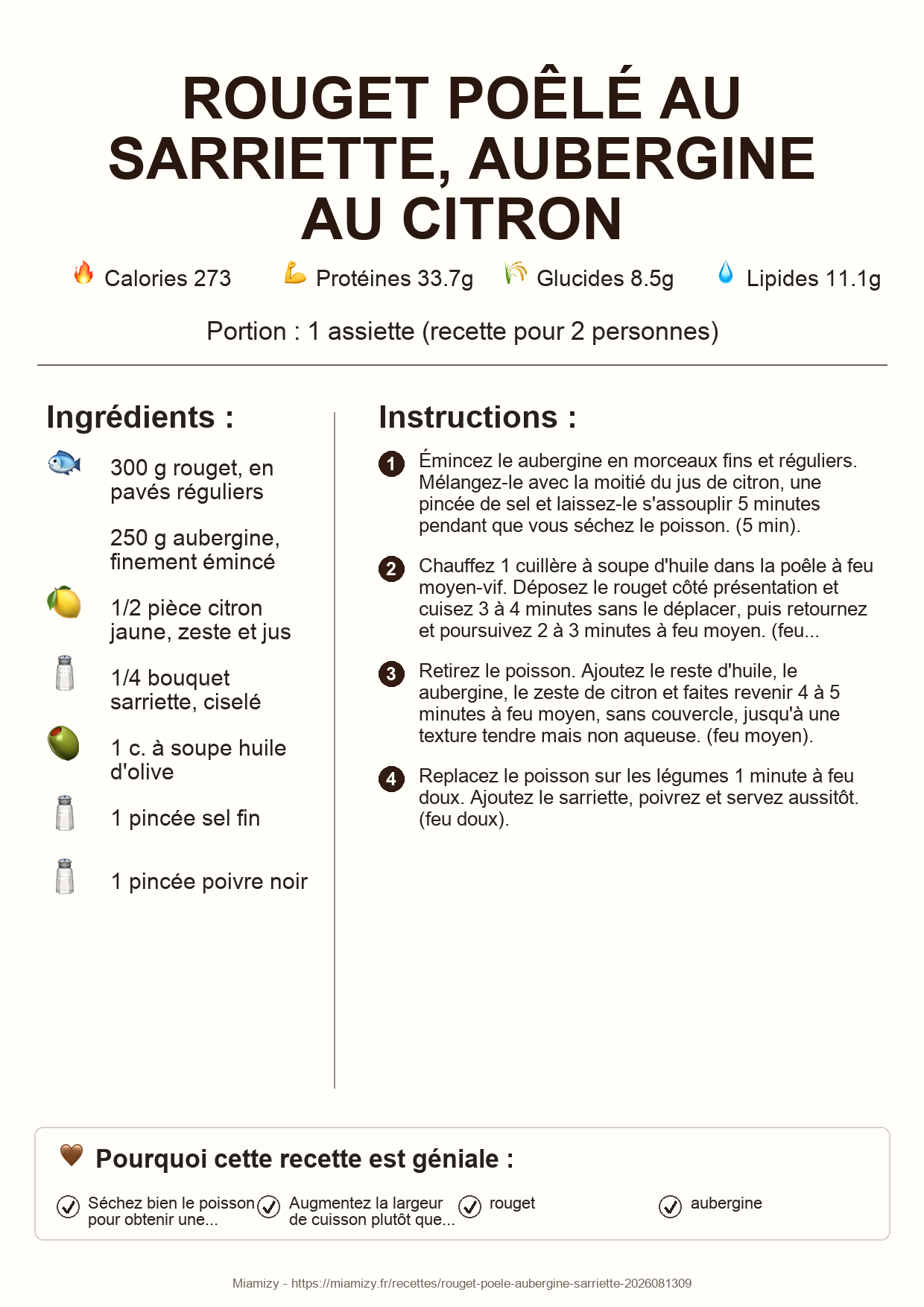 ROUGET POÊLÉ AU SARRIETTE, AUBERGINE AU CITRON

Calories 273 Protéines 33.7g Glucides 8.5g Lipides 11.1g

Portion : 1 assiette (recette pour 2 personnes)

Ingrédients :

300 g rouget, en pavés réguliers

250 g aubergine, finement émincé

1/2 pièce citron jaune, zeste et jus

1/4 bouquet sarriette, ciselé

1 c. à soupe huile d'olive

1 pincée sel fin

1 pincée poivre noir

Instructions :

1 Émincez le aubergine en morceaux fins et réguliers. Mélangez-le avec la moitié du jus de citron, une pincée de sel et laissez-le s'assouplir 5 minutes pendant que vous séchez le poisson. (5 min).

2 Chauffez 1 cuillère à soupe d'huile dans la poêle à feu moyen-vif. Déposez le rouget côté présentation et cuisez 3 à 4 minutes sans le déplacer, puis retournez et poursuivez 2 à 3 minutes à feu moyen. (feu...

3 Retirez le poisson. Ajoutez le reste d'huile, le aubergine, le zeste de citron et faites revenir 4 à 5 minutes à feu moyen, sans couvercle, jusqu'à une texture tendre mais non aqueuse. (feu moyen).

4 Replacez le poisson sur les légumes 1 minute à feu doux. Ajoutez le sarriette, poivrez et servez aussitôt. (feu doux).

Pourquoi cette recette est géniale :

Séchez bien le poisson pour obtenir une...

Augmentez la largeur de cuisson plutôt que...

rouget

aubergine

Miamizy - https://miamizy.fr/recettes/rouget-poele-aubergine-sarriette-2026081309